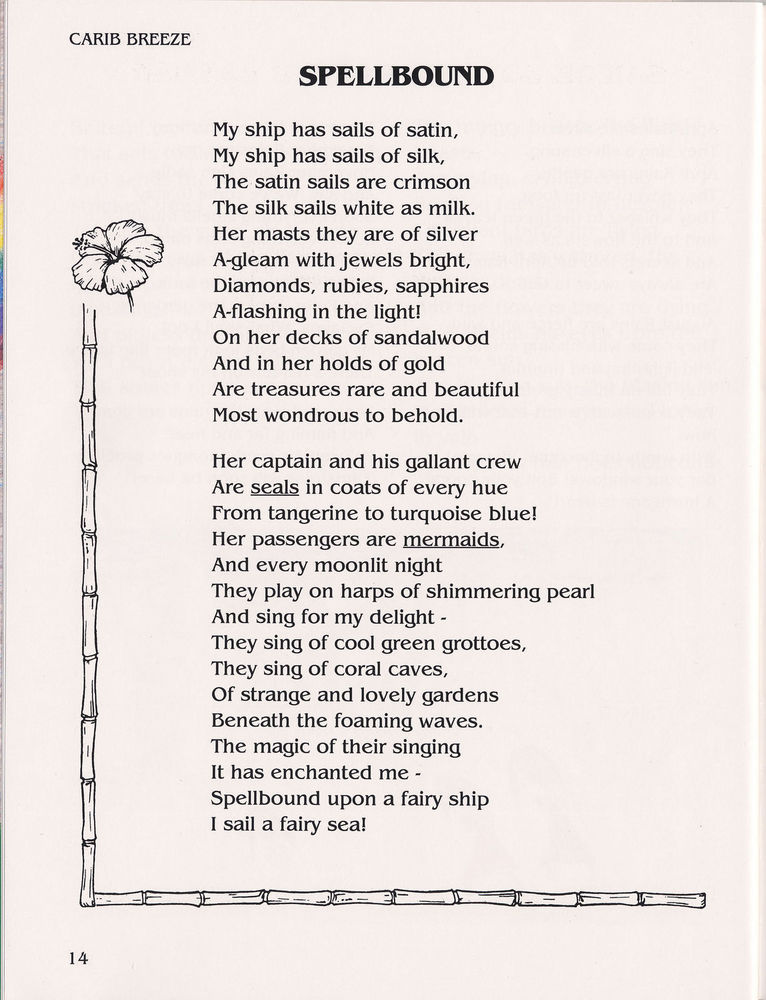 CARIB BREEZE

SPELLBOUND

My ship has sails of satin,
My ship has sails of silk,
The satin sails are crimson
The silk sails white as milk.
Her masts they are of silver
A-gleam with jewels bright,
Diamonds, rubies, sapphires
A-flashing in the light!
On her decks of sandalwood
And in her holds of gold
Are treasures rare and beautiful
Most wondrous to behold.

Her captain and his gallant crew
Are seals in coats of every hue
From tangerine to turquoise blue!
Her passengers are mermaids,
And every moonlit night
They play on harps of shimmering pearl
And sing for my delight -
They sing of cool green grottoes,
They sing of coral caves,
Of strange and lovely gardens
Beneath the foaming waves.
The magic of their singing
It has enchanted me -
Spellbound upon a fairy ship
I sail a fairy sea!

14